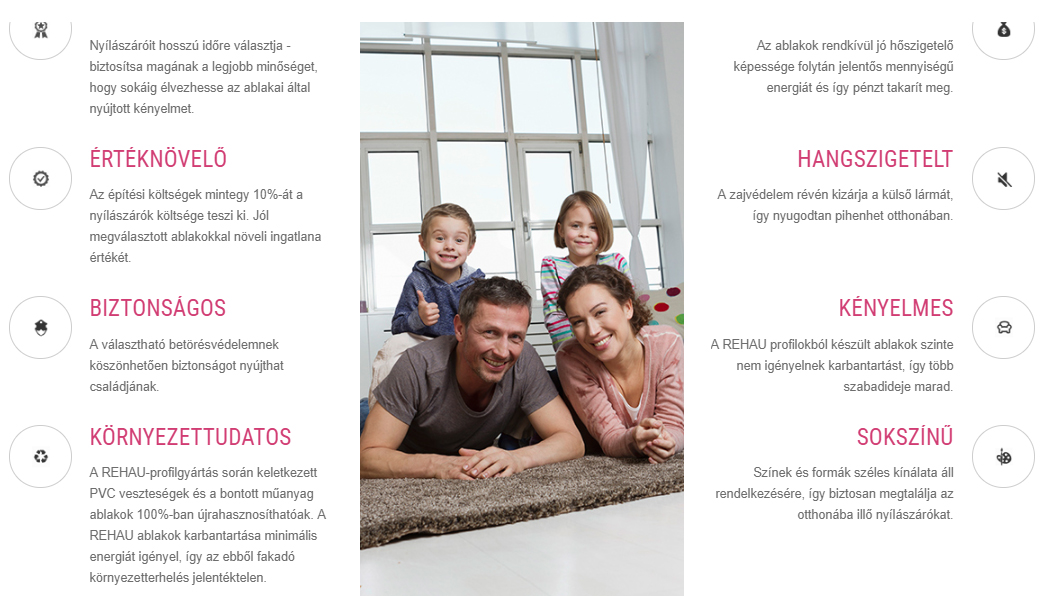 Nyílászáróit hosszú időre választja - biztosítsa magának a legjobb minőséget, hogy sokáig élvezhesse az ablakai által nyújtott kényelmet.

ÉRTÉKNÖVELŐ

Az építési költségek mintegy 10%-át a nyílászárók költsége teszi ki. Jól megválasztott ablakokkal növeli ingatlana értékét.

BIZTONSÁGOS

A választható betörésvédelemnek köszönhetően biztonságot nyújthat családjának.

KÖRNYEZETTUDATOS

A REHAU-profilgyártás során keletkezett PVC veszteségek és a bontott műanyag ablakok 100%-ban újrahasznosíthatóak. A REHAU ablakok karbantartása minimális energiát igényel, így az ebből fakadó környezetterhelés jelentéktelen.

Az ablakok rendkívül jó hőszigetelő képessége folytán jelentős mennyiségű energiát és így pénzt takarít meg.

HANGSZIGETELT

A zajvédelem révén kizárja a külső lármát, így nyugodtan pihenhet otthonában.

KÉNYELMES

A REHAU profilokból készült ablakok szinte nem igényelnek karbantartást, így több szabadideje marad.

SOKSZÍNŰ

Színek és formák széles kínálata áll rendelkezésére, így biztosan megtalálja az otthonába illő nyílászárókat.